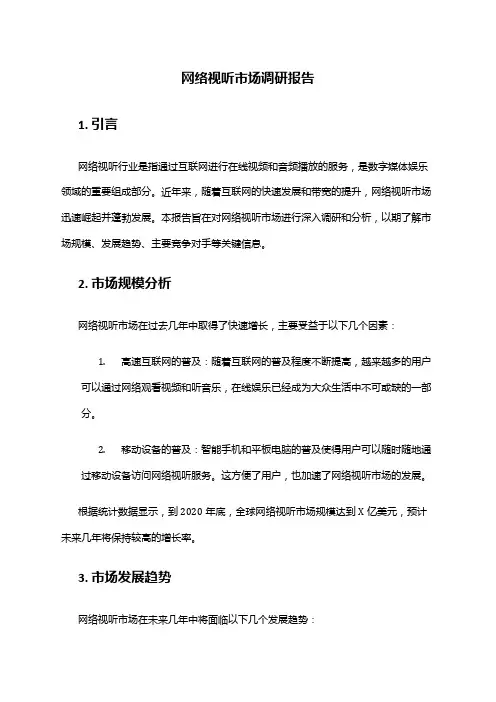 网络视听市场调研报告

1. 引言

网络视听行业是指通过互联网进行在线视频和音频播放的服务，是数字媒体娱乐领域的重要组成部分。近年来，随着互联网的快速发展和带宽的提升，网络视听市场迅速崛起并蓬勃发展。本报告旨在对网络视听市场进行深入调研和分析，以期了解市场规模、发展趋势、主要竞争对手等关键信息。

2. 市场规模分析

网络视听市场在过去几年中取得了快速增长，主要受益于以下几个因素：

1. 高速互联网的普及：随着互联网的普及程度不断提高，越来越多的用户可以通过网络观看视频和听音乐，在线娱乐已经成为大众生活中不可或缺的一部分。

2. 移动设备的普及：智能手机和平板电脑的普及使得用户可以随时随地通过移动设备访问网络视听服务。这方便了用户，也加速了网络视听市场的发展。

根据统计数据显示，到 2020 年底，全球网络视听市场规模达到 X 亿美元，预计未来几年将保持较高的增长率。

3. 市场发展趋势

网络视听市场在未来几年中将面临以下几个发展趋势：